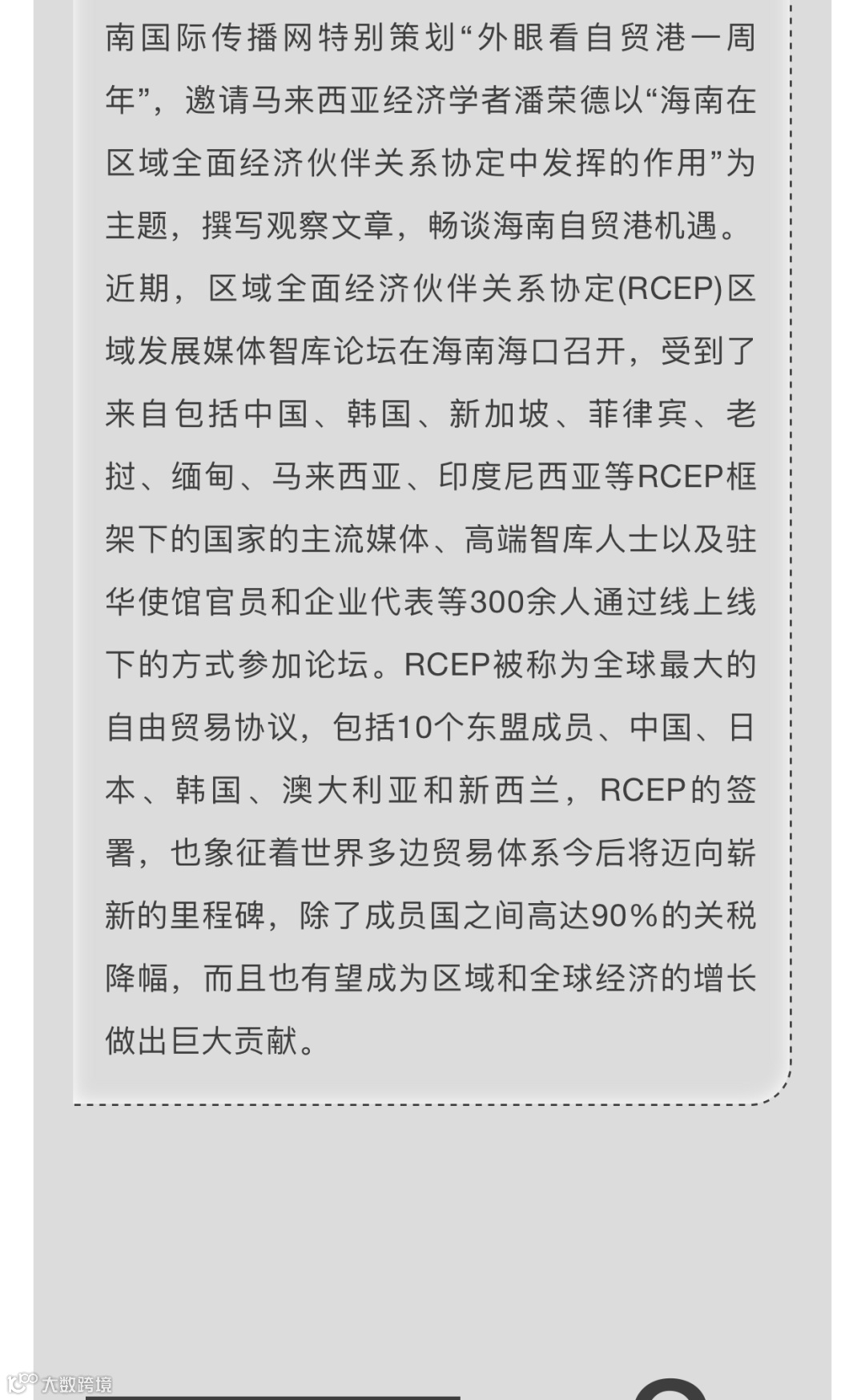 南国际传播网特别策划“外眼看自贸港一周年”，邀请马来西亚经济学者潘荣德以“海南在区域全面经济伙伴关系协定中发挥的作用”为主题，撰写观察文章，畅谈海南自贸港机遇。

近期，区域全面经济伙伴关系协定(RCEP)区域发展媒体智库论坛在海南海口召开，受到了来自包括中国、韩国、新加坡、菲律宾、老挝、缅甸、马来西亚、印度尼西亚等RCEP框架下的国家的主流媒体、高端智库人士以及驻华使馆官员和企业代表等300余人通过线上线下的方式参加论坛。RCEP被称为全球最大的自由贸易协议，包括10个东盟成员、中国、日本、韩国、澳大利亚和新西兰，RCEP的签署，也象征着世界多边贸易体系今后将迈向崭新的里程碑，除了成员国之间高达90%的关税降幅，而且也有望成为区域和全球经济的增长做出巨大贡献。

大数跨境